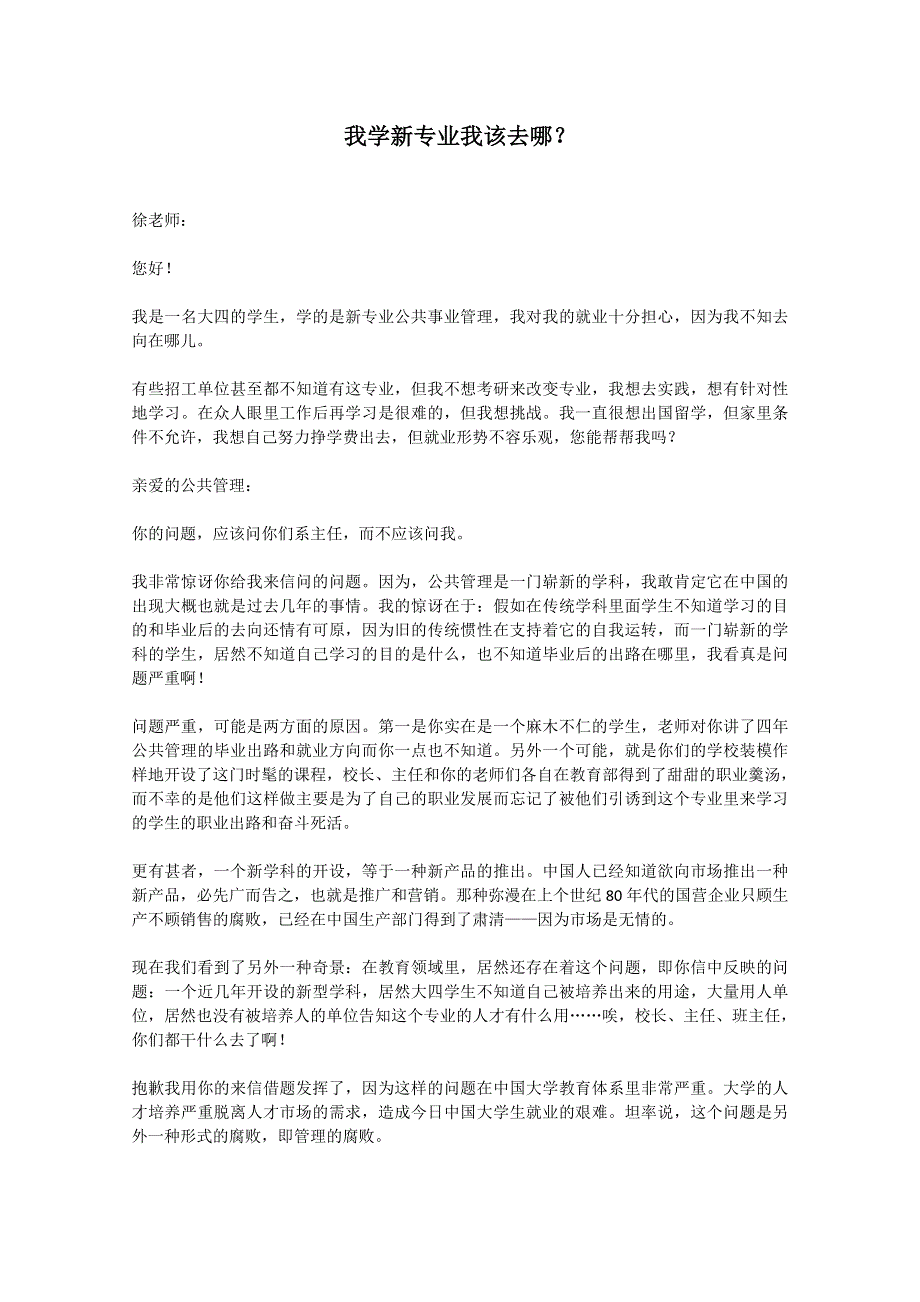 我学新专业我该去哪？

徐老师：

您好！

我是一名大四的学生，学的是新专业公共事业管理，我对我的就业十分担心，因为我不知去向在哪儿。

有些招工单位甚至都不知道有这专业，但我不想考研来改变专业，我想去实践，想有针对性地学习。在众人眼里工作后再学习是很难的，但我想挑战。我一直很想出国留学，但家里条件不允许，我想自己努力挣学费出去，但就业形势不容乐观，您能帮帮我吗？

亲爱的公共管理：

你的问题，应该问你们系主任，而不应该问我。

我非常惊讶你给我来信问的问题。因为，公共管理是一门崭新的学科，我敢肯定它在中国的出现大概也就是过去几年的事情。我的惊讶在于：假如在传统学科里面学生不知道学习的目的和毕业后的去向还情有可原，因为旧的传统惯性在支持着它的自我运转，而一门崭新的学科的学生，居然不知道自己学习的目的是什么，也不知道毕业后的出路在哪里，我看真是问题严重啊！

问题严重，可能是两方面的原因。第一是你实在是一个麻木不仁的学生，老师对你讲了四年公共管理的毕业出路和就业方向而你一点也不知道。另外一个可能，就是你们的学校装模作样地开设了这门时髦的课程，校长、主任和你的老师们各自在教育部得到了甜甜的职业羹汤，而不幸的是他们这样做主要是为了自己的职业发展而忘记了被他们引诱到这个专业里来学习的学生的职业出路和奋斗死活。

更有甚者，一个新学科的开设，等于一种新产品的推出。中国人已经知道欲向市场推出一种新产品，必先广而告之，也就是推广和营销。那种弥漫在上个世纪 80 年代的国营企业只顾生产不顾销售的腐败，已经在中国生产部门得到了肃清——因为市场是无情的。

现在我们看到了另外一种奇景：在教育领域里，居然还存在着这个问题，即你信中反映的问题：一个近几年开设的新型学科，居然大四学生不知道自己被培养出来的用途，大量用人单位，居然也没有被培养人的单位告知这个专业的人才有什么用……唉，校长、主任、班主任，你们都干什么去了啊！

抱歉我用你的来信借题发挥了，因为这样的问题在中国大学教育体系里非常严重。大学的人才培养严重脱离人才市场的需求，造成今日中国大学生就业的艰难。坦率说，这个问题是另外一种形式的腐败，即管理的腐败。